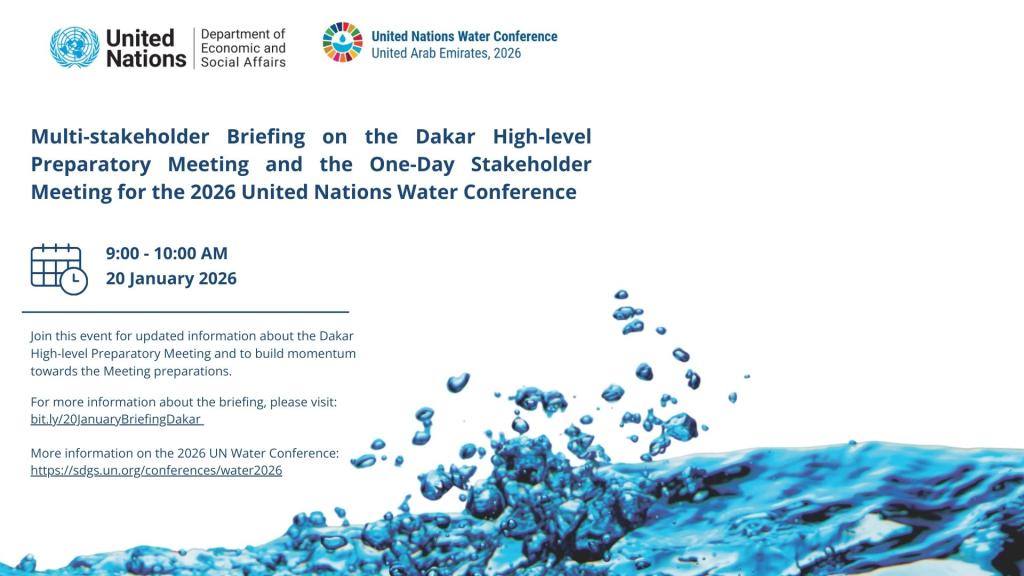 United Nations

Department of Economic and Social Affairs

United Nations Water Conference
United Arab Emirates, 2026

Multi-stakeholder Briefing on the Dakar High-level Preparatory Meeting and the One-Day Stakeholder Meeting for the 2026 United Nations Water Conference

9:00 - 10:00 AM
20 January 2026

Join this event for updated information about the Dakar High-level Preparatory Meeting and to build momentum towards the Meeting preparations.

For more information about the briefing, please visit:
bit.ly/20JanuaryBriefingDakar

More information on the 2026 UN Water Conference:
https://sdgs.un.org/conferences/water2026